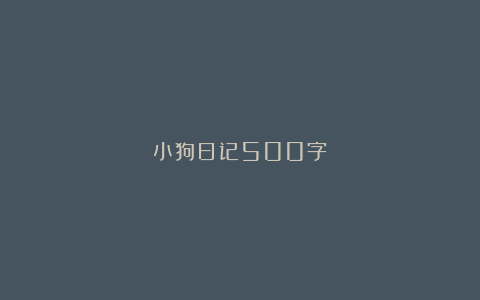 小狗日记500字